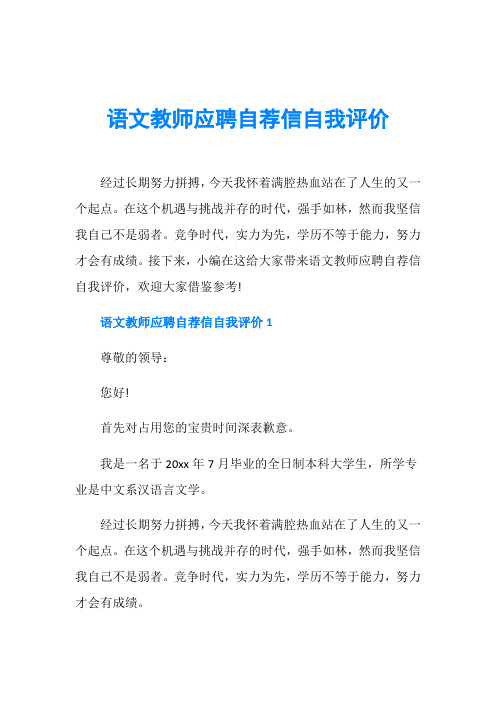 语文教师应聘自荐信自我评价

经过长期努力拼搏，今天我怀着满腔热血站在了人生的又一个起点。在这个机遇与挑战并存的时代，强手如林，然而我坚信我自己不是弱者。竞争时代，实力为先，学历不等于能力，努力才会有成绩。接下来，小编在这给大家带来语文教师应聘自荐信自我评价，欢迎大家借鉴参考!

语文教师应聘自荐信自我评价 1

尊敬的领导：

您好!

首先对占用您的宝贵时间深表歉意。

我是一名于 20xx 年 7 月毕业的全日制本科大学生，所学专业是中文系汉语言文学。

经过长期努力拼搏，今天我怀着满腔热血站在了人生的又一个起点。在这个机遇与挑战并存的时代，强手如林，然而我坚信我自己不是弱者。竞争时代，实力为先，学历不等于能力，努力才会有成绩。